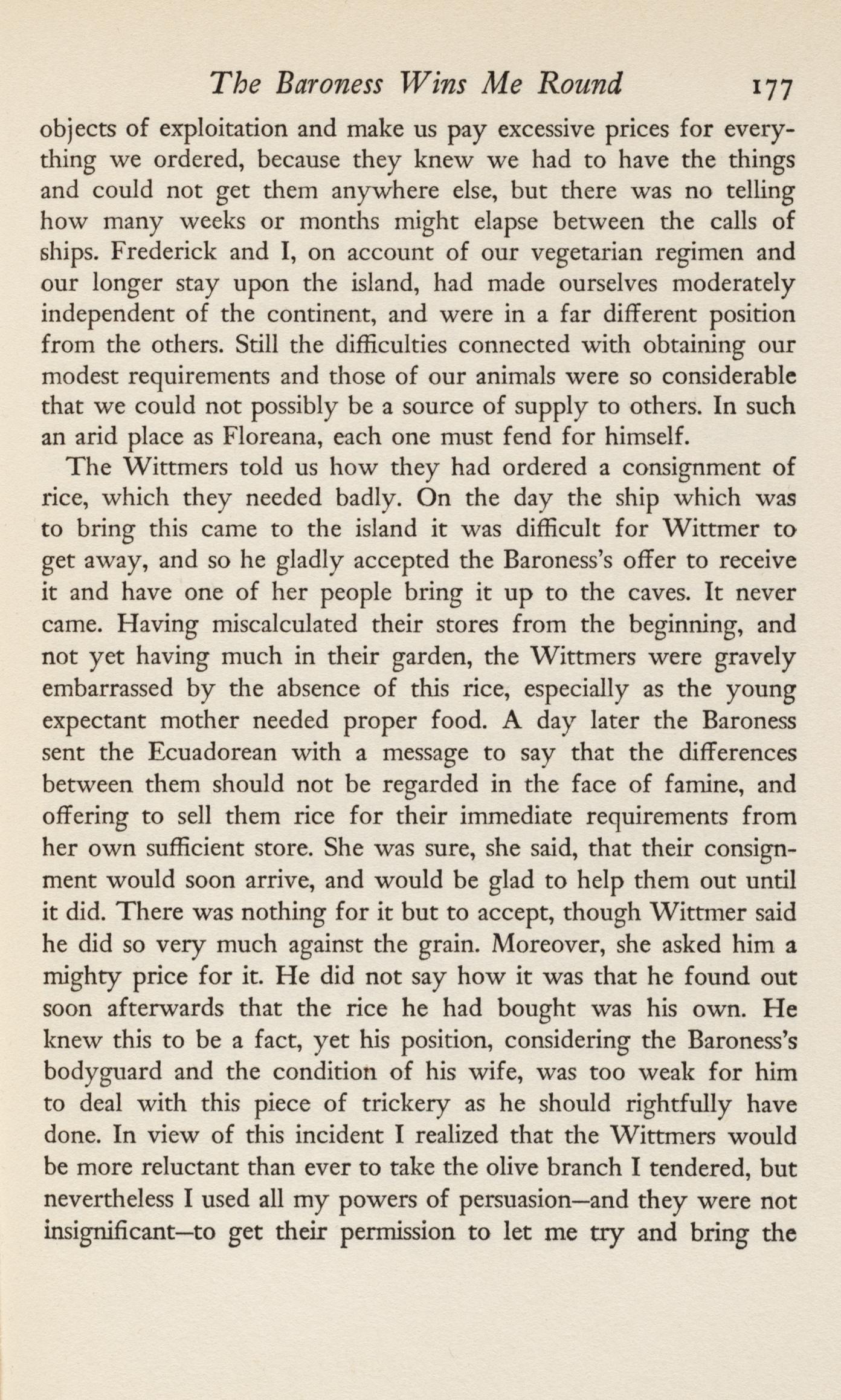 The Baroness Wins Me Round 177

objects of exploitation and make us pay excessive prices for everything we ordered, because they knew we had to have the things and could not get them anywhere else, but there was no telling how many weeks or months might elapse between the calls of ships. Frederick and I, on account of our vegetarian regimen and our longer stay upon the island, had made ourselves moderately independent of the continent, and were in a far different position from the others. Still the difficulties connected with obtaining our modest requirements and those of our animals were so considerable that we could not possibly be a source of supply to others. In such an arid place as Floreana, each one must fend for himself.

The Wittmers told us how they had ordered a consignment of rice, which they needed badly. On the day the ship which was to bring this came to the island it was difficult for Wittmer to get away, and so he gladly accepted the Baroness's offer to receive it and have one of her people bring it up to the caves. It never came. Having miscalculated their stores from the beginning, and not yet having much in their garden, the Wittmers were gravely embarrassed by the absence of this rice, especially as the young expectant mother needed proper food. A day later the Baroness sent the Ecuadorean with a message to say that the differences between them should not be regarded in the face of famine, and offering to sell them rice for their immediate requirements from her own sufficient store. She was sure, she said, that their consignment would soon arrive, and would be glad to help them out until it did. There was nothing for it but to accept, though Wittmer said he did so very much against the grain. Moreover, she asked him a mighty price for it. He did not say how it was that he found out soon afterwards that the rice he had bought was his own. He knew this to be a fact, yet his position, considering the Baroness's bodyguard and the condition of his wife, was too weak for him to deal with this piece of trickery as he should rightfully have done. In view of this incident I realized that the Wittmers would be more reluctant than ever to take the olive branch I tendered, but nevertheless I used all my powers of persuasion—and they were not insignificant—to get their permission to let me try and bring the